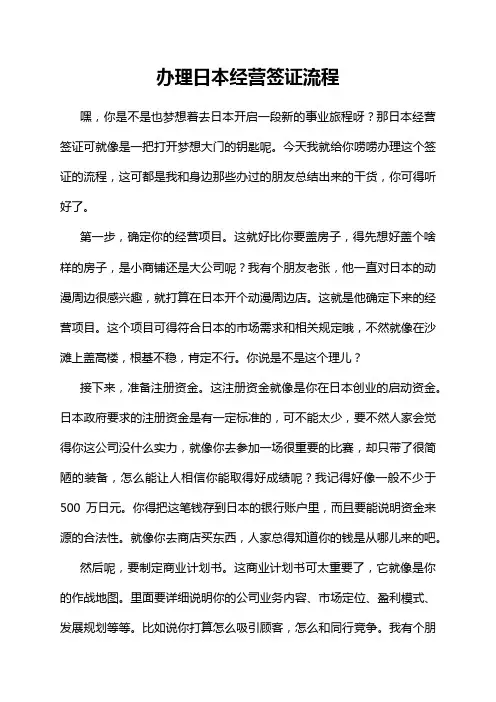 办理日本经营签证流程

嘿，你是不是也梦想着去日本开启一段新的事业旅程呀？那日本经营签证可就像是一把打开梦想大门的钥匙呢。今天我就给你唠唠办理这个签证的流程，这可都是我和身边那些办过的朋友总结出来的干货，你可得听好了。

第一步，确定你的经营项目。这就好比你要盖房子，得先想好盖个啥样的房子，是小商铺还是大公司呢？我有个朋友老张，他一直对日本的动漫周边很感兴趣，就打算在日本开个动漫周边店。这就是他确定下来的经营项目。这个项目可得符合日本的市场需求和相关规定哦，不然就像在沙滩上盖高楼，根基不稳，肯定不行。你说是不是这个理儿？

接下来，准备注册资金。这注册资金就像是你在日本创业的启动资金。日本政府要求的注册资金是有一定标准的，可不能太少，要不然人家会觉得你这公司没什么实力，就像你去参加一场很重要的比赛，却只带了很简陋的装备，怎么能让人相信你能取得好成绩呢？我记得好像一般不少于500 万日元。你得把这笔钱存到日本的银行账户里，而且要能说明资金来源的合法性。就像你去商店买东西，人家总得知道你的钱是从哪儿来的吧。

然后呢，要制定商业计划书。这商业计划书可太重要了，它就像是你的作战地图。里面要详细说明你的公司业务内容、市场定位、盈利模式、发展规划等等。比如说你打算怎么吸引顾客，怎么和同行竞争。我有个朋